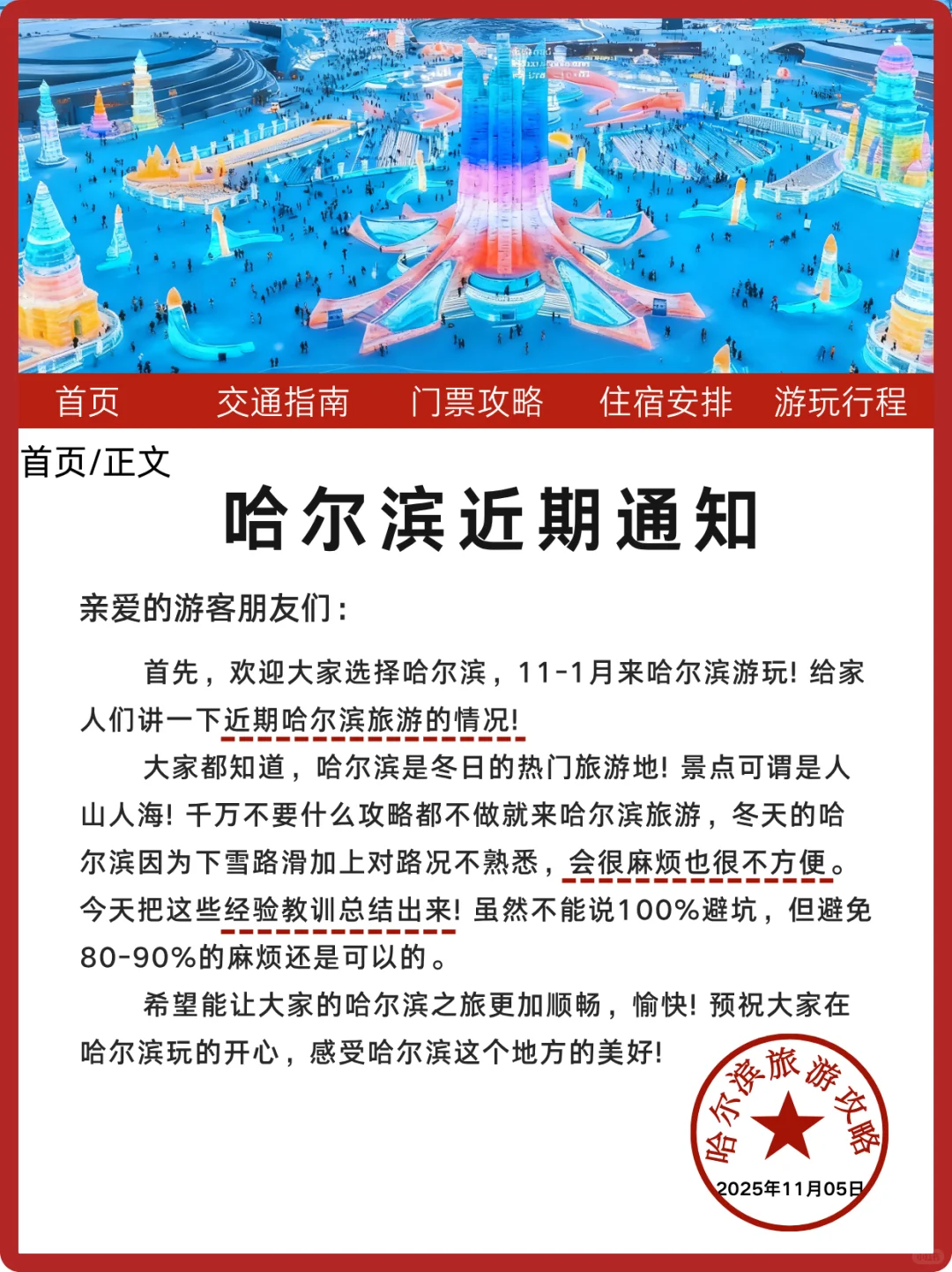 首页 交通指南 门票攻略 住宿安排 游玩行程

首页/正文

哈尔滨近期通知

亲爱的游客朋友们：

首先，欢迎大家选择哈尔滨，11-1月来哈尔滨游玩！给家人们讲一下近期哈尔滨旅游的情况！

大家都知道，哈尔滨是冬日的热门旅游地！景点可谓是人山人海！千万不要什么攻略都不做就来哈尔滨旅游，冬天的哈尔滨因为下雪路滑加上对路况不熟悉，会很麻烦也很不方便。今天把这些经验教训总结出来！虽然不能说100%避坑，但避免80-90%的麻烦还是可以的。

希望能让大家的哈尔滨之旅更加顺畅，愉快！预祝大家在哈尔滨玩的开心，感受哈尔滨这个地方的美好！

哈尔滨旅游攻略
2025年11月05日